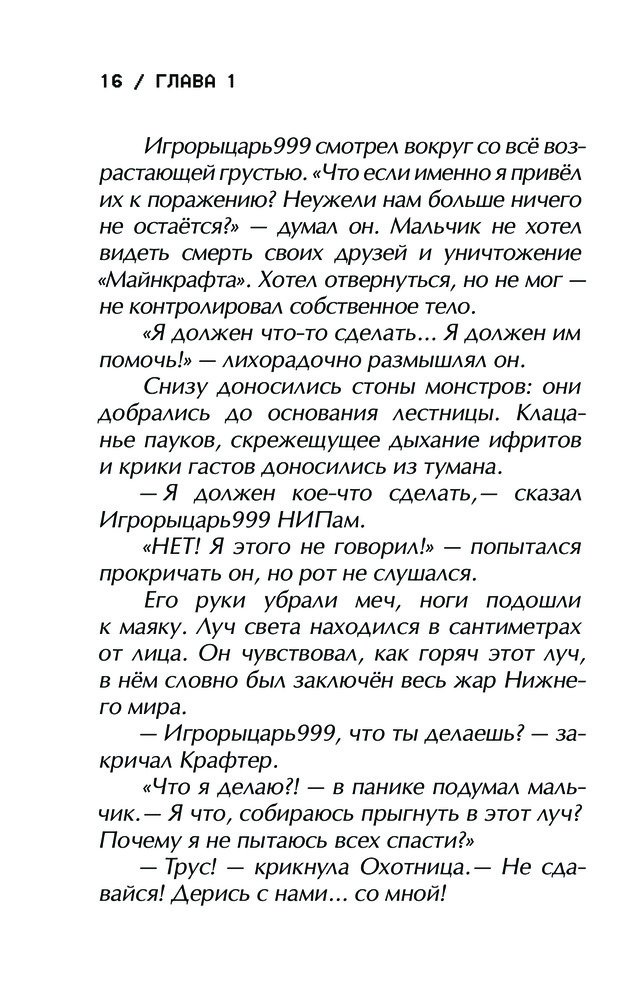 16 / ГЛАВА 1

Игрорыцарь999 смотрел вокруг со всё возрастающей грустью. «Что если именно я привёл их к поражению? Неужели нам больше ничего не остаётся?» — думал он. Мальчик не хотел видеть смерть своих друзей и уничтожение «Майнкрафта». Хотел отвернуться, но не мог — не контролировал собственное тело.

«Я должен что-то сделать... Я должен им помочь!» — лихорадочно размышлял он.

Снизу доносились стоны монстров: они добрались до основания лестницы. Клацанье пауков, скрежещущее дыхание ифритов и крики гастов доносились из тумана.

— Я должен кое-что сделать,— сказал Игрорыцарь999 НИПам.

«НЕТ! Я этого не говорил!» — попытался прокричать он, но рот не слушался.

Его руки убрали меч, ноги подошли к маяку. Луч света находился в сантиметрах от лица. Он чувствовал, как горяч этот луч, в нём словно был заключён весь жар Нижнего мира.

— Игрорыцарь999, что ты делаешь? — закричал Крафтер.

«Что я делаю?! — в панике подумал мальчик.— Я что, собираюсь прыгнуть в этот луч? Почему я не пытаюсь всех спасти?»

— Трус! — крикнула Охотница.— Не сдавайся! Дерись с нами... со мной!